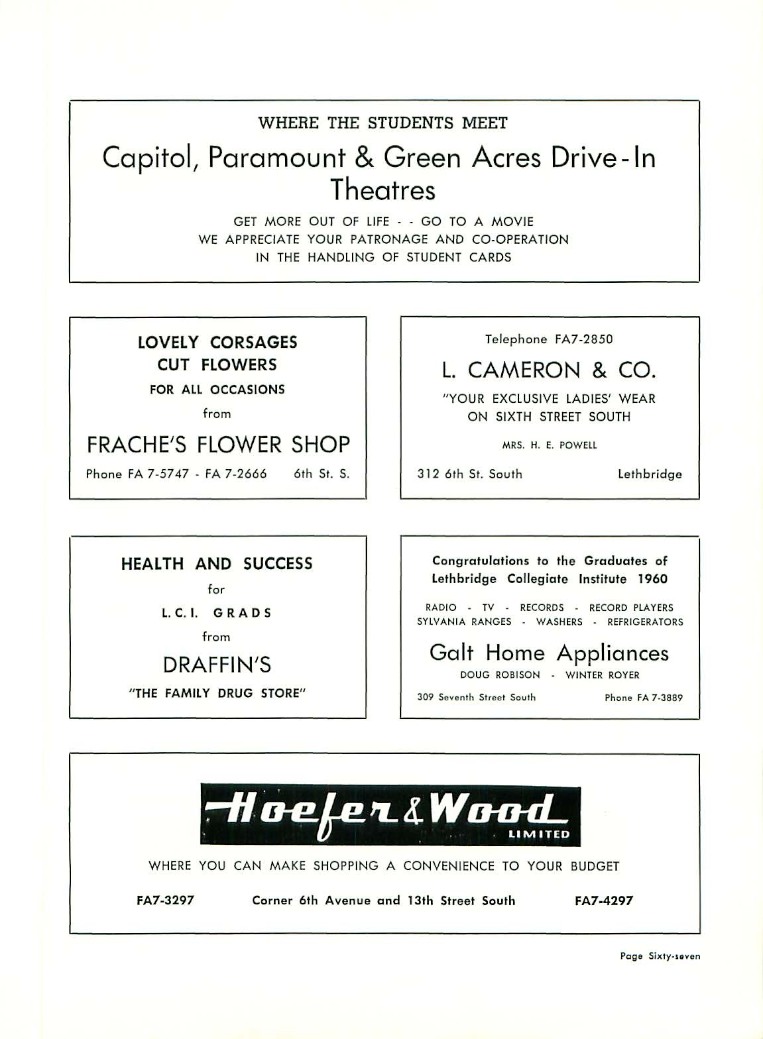 WHERE THE STUDENTS MEET

Capitol, Paramount & Green Acres Drive-In Theatres

GET MORE OUT OF LIFE - - GO TO A MOVIE
WE APPRECIATE YOUR PATRONAGE AND CO-OPERATION
IN THE HANDLING OF STUDENT CARDS

LOVELY CORSAGES
CUT FLOWERS
FOR ALL OCCASIONS
from
FRACHE'S FLOWER SHOP
Phone FA 7-5747 - FA 7-2666 6th St. S.

Telephone FA7-2850
L. CAMERON & CO.
"YOUR EXCLUSIVE LADIES' WEAR
ON SIXTH STREET SOUTH
MRS. H. E. POWELL
312 6th St. South Lethbridge

HEALTH AND SUCCESS
for
L. C. I. GRADS
from
DRAFFIN'S
"THE FAMILY DRUG STORE"

Congratulations to the Graduates of Lethbridge Collegiate Institute 1960
RADIO - TV - RECORDS - RECORD PLAYERS
SYLVANIA RANGES - WASHERS - REFRIGERATORS
Galt Home Appliances
DOUG ROBISON - WINTER ROYER
309 Seventh Street South Phone FA 7-3889

Hoefer & Wood LIMITED
WHERE YOU CAN MAKE SHOPPING A CONVENIENCE TO YOUR BUDGET
FA7-3297 Corner 6th Avenue and 13th Street South FA7-4297

Page Sixty-seven